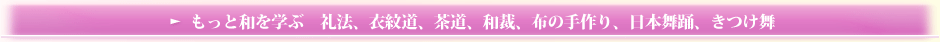 ► もっと和を学ぶ　礼法、衣紋道、茶道、和裁、布の手作り、日本舞踊、きつけ舞